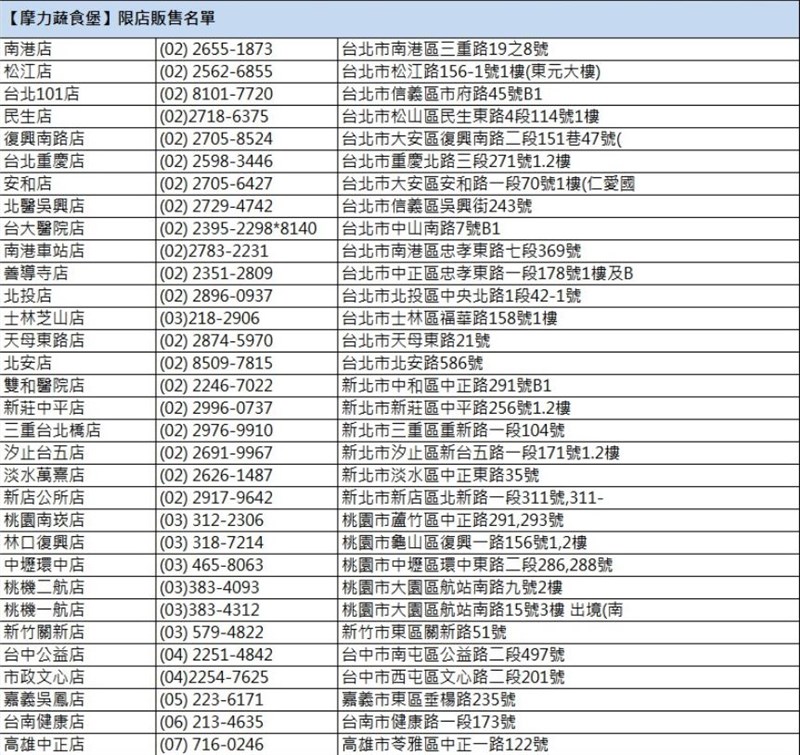 【摩力蔬食堡】限店販售名單

| | | |
|---|---|---|
| 南港店 | (02) 2655-1873 | 台北市南港區三重路19之8號 |
| 松江店 | (02) 2562-6855 | 台北市松江路156-1號1樓(東元大樓) |
| 台北101店 | (02) 8101-7720 | 台北市信義區市府路45號B1 |
| 民生店 | (02)2718-6375 | 台北市松山區民生東路4段114號1樓 |
| 復興南路店 | (02) 2705-8524 | 台北市大安區復興南路二段151巷47號( |
| 台北重慶店 | (02) 2598-3446 | 台北市重慶北路三段271號1.2樓 |
| 安和店 | (02) 2705-6427 | 台北市大安區安和路一段70號1樓(仁愛國 |
| 北醫吳興店 | (02) 2729-4742 | 台北市信義區吳興街243號 |
| 台大醫院店 | (02) 2395-2298*8140 | 台北市中山南路7號B1 |
| 南港車站店 | (02)2783-2231 | 台北市南港區忠孝東路七段369號 |
| 善導寺店 | (02) 2351-2809 | 台北市中正區忠孝東路一段178號1樓及B |
| 北投店 | (02) 2896-0937 | 台北市北投區中央北路1段42-1號 |
| 士林芝山店 | (03)218-2906 | 台北市士林區福華路158號1樓 |
| 天母東路店 | (02) 2874-5970 | 台北市天母東路21號 |
| 北安店 | (02) 8509-7815 | 台北市北安路586號 |
| 雙和醫院店 | (02) 2246-7022 | 新北市中和區中正路291號B1 |
| 新莊中平店 | (02) 2996-0737 | 新北市新莊區中平路256號1.2樓 |
| 三重台北橋店 | (02) 2976-9910 | 新北市三重區重新路一段104號 |
| 汐止台五店 | (02) 2691-9967 | 新北市汐止區新台五路一段171號1.2樓 |
| 淡水萬熹店 | (02) 2626-1487 | 新北市淡水區中正東路35號 |
| 新店公所店 | (02) 2917-9642 | 新北市新店區北新路一段311號,311- |
| 桃園南崁店 | (03) 312-2306 | 桃園市蘆竹區中正路291,293號 |
| 林口復興店 | (03) 318-7214 | 桃園市龜山區復興一路156號1,2樓 |
| 中壢環中店 | (03) 465-8063 | 桃園市中壢區環中東路二段286,288號 |
| 桃機二航店 | (03)383-4093 | 桃園市大園區航站南路九號2樓 |
| 桃機一航店 | (03)383-4312 | 桃園市大園區航站南路15號3樓 出境(南 |
| 新竹關新店 | (03) 579-4822 | 新竹市東區關新路51號 |
| 台中公益店 | (04) 2251-4842 | 台中市南屯區公益路二段497號 |
| 市政文心店 | (04)2254-7625 | 台中市西屯區文心路二段201號 |
| 嘉義吳鳳店 | (05) 223-6171 | 嘉義市東區垂楊路235號 |
| 台南健康店 | (06) 213-4635 | 台南市健康路一段173號 |
| 高雄中正店 | (07) 716-0246 | 高雄市苓雅區中正一路122號 |